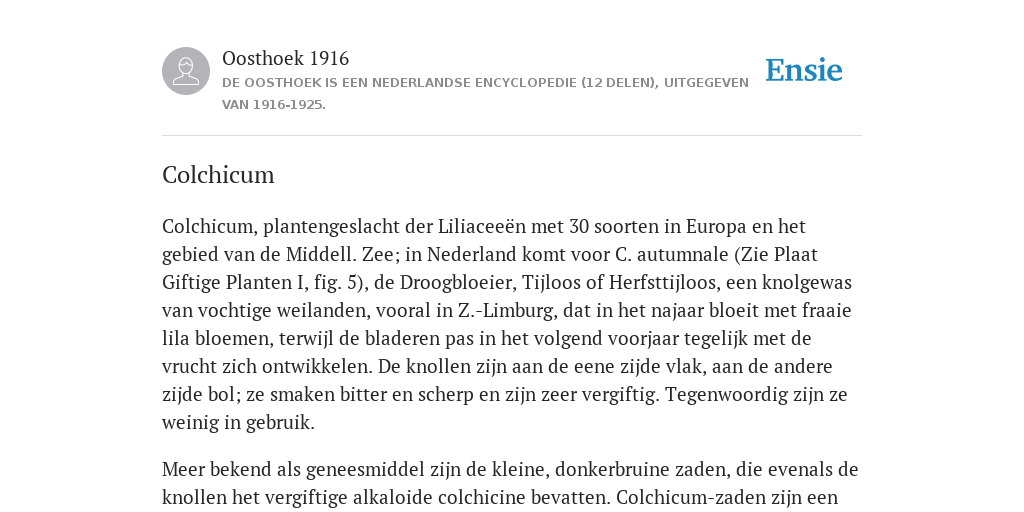 Oosthoek 1916

DE OOSTHOEK IS EEN NEDERLANDSE ENCYCLOPEDIE (12 DELEN), UITGEGEVEN VAN 1916-1925.

Ensie

Colchicum

Colchicum, plantengeslacht der Liliaceeën met 30 soorten in Europa en het gebied van de Middell. Zee; in Nederland komt voor C. autumnale (Zie Plaat Giftige Planten I, fig. 5), de Droogbloeier, Tijloos of Herfsttijloos, een knolgewas van vochtige weilanden, vooral in Z.-Limburg, dat in het najaar bloeit met fraaie lila bloemen, terwijl de bladeren pas in het volgend voorjaar tegelijk met de vrucht zich ontwikkelen. De knollen zijn aan de eene zijde vlak, aan de andere zijde bol; ze smaken bitter en scherp en zijn zeer vergiftig. Tegenwoordig zijn ze weinig in gebruik.

Meer bekend als geneesmiddel zijn de kleine, donkerbruine zaden, die evenals de knollen het vergiftige alkaloide colchicine bevatten. Colchicum-zaden zijn een